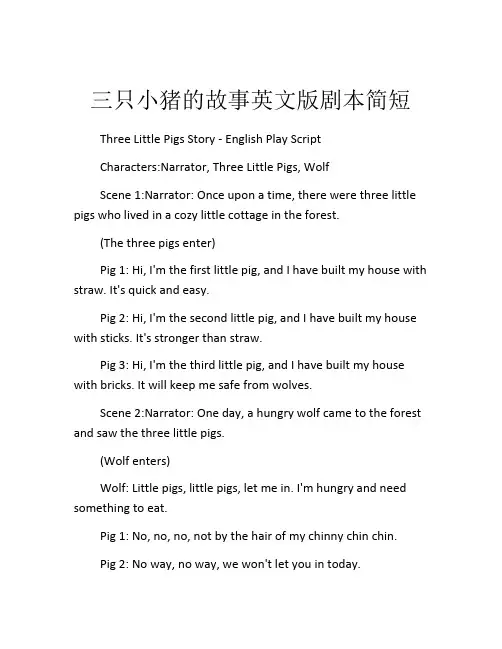 三只小猪的故事英文版剧本简短

Three Little Pigs Story - English Play Script

Characters:Narrator, Three Little Pigs, Wolf

Scene 1:Narrator: Once upon a time, there were three little pigs who lived in a cozy little cottage in the forest.

(The three pigs enter)

Pig 1: Hi, I'm the first little pig, and I have built my house with straw. It's quick and easy.

Pig 2: Hi, I'm the second little pig, and I have built my house with sticks. It's stronger than straw.

Pig 3: Hi, I'm the third little pig, and I have built my house with bricks. It will keep me safe from wolves.

Scene 2:Narrator: One day, a hungry wolf came to the forest and saw the three little pigs.

(Wolf enters)

Wolf: Little pigs, little pigs, let me in. I'm hungry and need something to eat.

Pig 1: No, no, no, not by the hair of my chinny chin chin.

Pig 2: No way, no way, we won't let you in today.